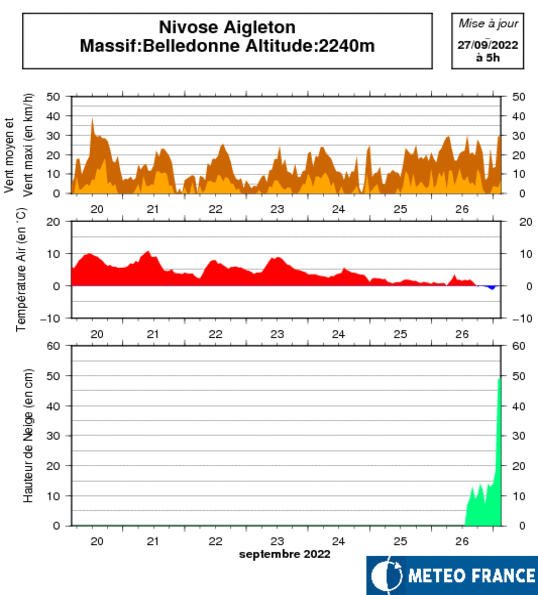 Nivose Aigleton
Massif:Belledonne Altitude:2240m

Mise à jour
27/09/2022
à 5h

Vent moyen et Vent maxi (en km/h)
50 40 30 20 10 0
50 40 30 20 10 0
20 21 22 23 24 25 26

Température Air (en °C)
20 10 0 −10
20 10 0 −10
20 21 22 23 24 25 26

Hauteur de Neige (en cm)
60 50 40 30 20 10 0
60 50 40 30 20 10 0
20 21 22 23 24 25 26
septembre 2022

METEO FRANCE